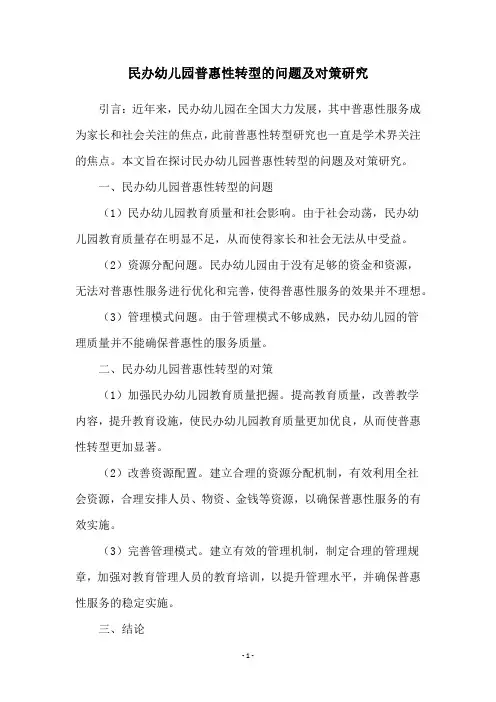 民办幼儿园普惠性转型的问题及对策研究

引言：近年来，民办幼儿园在全国大力发展，其中普惠性服务成为家长和社会关注的焦点，此前普惠性转型研究也一直是学术界关注的焦点。本文旨在探讨民办幼儿园普惠性转型的问题及对策研究。

一、民办幼儿园普惠性转型的问题

（1）民办幼儿园教育质量和社会影响。由于社会动荡，民办幼儿园教育质量存在明显不足，从而使得家长和社会无法从中受益。

（2）资源分配问题。民办幼儿园由于没有足够的资金和资源，无法对普惠性服务进行优化和完善，使得普惠性服务的效果并不理想。

（3）管理模式问题。由于管理模式不够成熟，民办幼儿园的管理质量并不能确保普惠性的服务质量。

二、民办幼儿园普惠性转型的对策

（1）加强民办幼儿园教育质量把握。提高教育质量，改善教学内容，提升教育设施，使民办幼儿园教育质量更加优良，从而使普惠性转型更加显著。

（2）改善资源配置。建立合理的资源分配机制，有效利用全社会资源，合理安排人员、物资、金钱等资源，以确保普惠性服务的有效实施。

（3）完善管理模式。建立有效的管理机制，制定合理的管理规章，加强对教育管理人员的教育培训，以提升管理水平，并确保普惠性服务的稳定实施。

三、结论

- 1 -